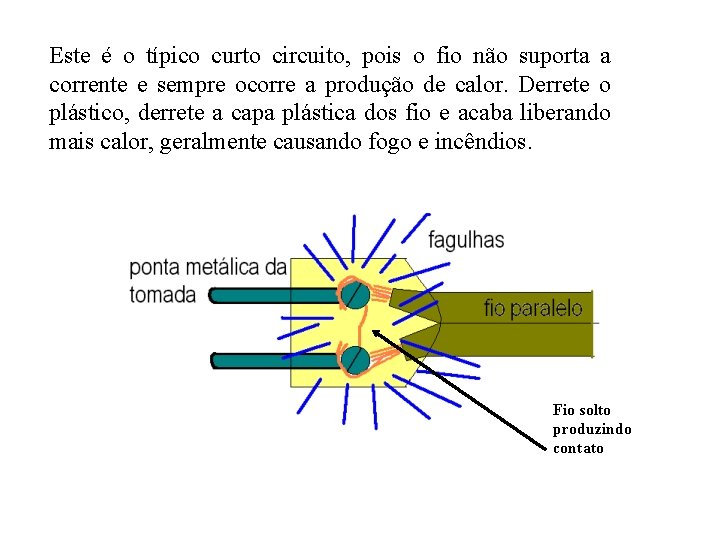 Este é o típico curto circuito, pois o fio não suporta a corrente e sempre ocorre a produção de calor. Derrete o plástico, derrete a capa plástica dos fio e acaba liberando mais calor, geralmente causando fogo e incêndios.

fagulhas

ponta metálica da tomada

fio paralelo

Fio solto produzindo contato